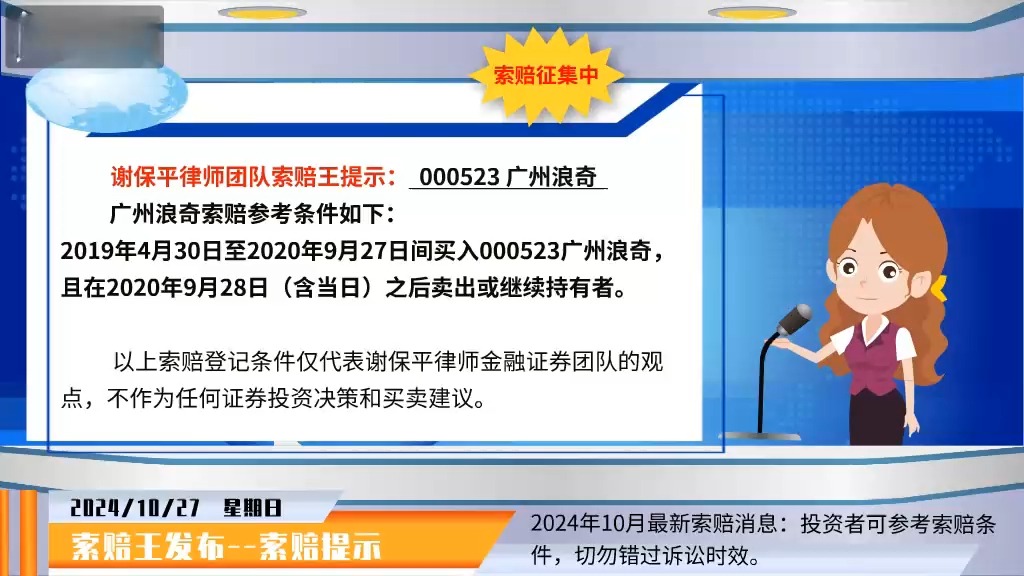 索赔征集中

谢保平律师团队索赔王提示： 000523 广州浪奇

广州浪奇索赔参考条件如下：
2019年4月30日至2020年9月27日间买入000523广州浪奇，且在2020年9月28日（含当日）之后卖出或继续持有者。

以上索赔登记条件仅代表谢保平律师金融证券团队的观点，不作为任何证券投资决策和买卖建议。

2024/10/27 星期日
索赔王发布--索赔提示

2024年10月最新索赔消息：投资者可参考索赔条件，切勿错过诉讼时效。